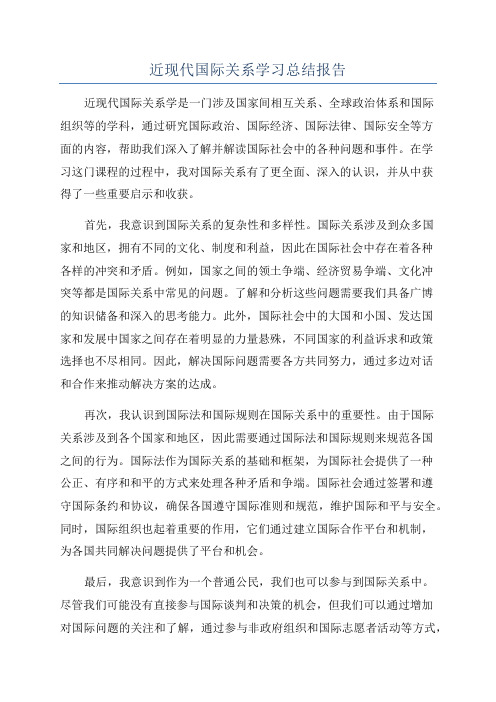 近现代国际关系学习总结报告

近现代国际关系学是一门涉及国家间相互关系、全球政治体系和国际组织等的学科，通过研究国际政治、国际经济、国际法律、国际安全等方面的内容，帮助我们深入了解并解读国际社会中的各种问题和事件。在学习这门课程的过程中，我对国际关系有了更全面、深入的认识，并从中获得了一些重要启示和收获。

首先，我意识到国际关系的复杂性和多样性。国际关系涉及到众多国家和地区，拥有不同的文化、制度和利益，因此在国际社会中存在着各种各样的冲突和矛盾。例如，国家之间的领土争端、经济贸易争端、文化冲突等都是国际关系中常见的问题。了解和分析这些问题需要我们具备广博的知识储备和深入的思考能力。此外，国际社会中的大国和小国、发达国家和发展中国家之间存在着明显的力量悬殊，不同国家的利益诉求和政策选择也不尽相同。因此，解决国际问题需要各方共同努力，通过多边对话和合作来推动解决方案的达成。

再次，我认识到国际法和国际规则在国际关系中的重要性。由于国际关系涉及到各个国家和地区，因此需要通过国际法和国际规则来规范各国之间的行为。国际法作为国际关系的基础和框架，为国际社会提供了一种公正、有序和和平的方式来处理各种矛盾和争端。国际社会通过签署和遵守国际条约和协议，确保各国遵守国际准则和规范，维护国际和平与安全。同时，国际组织也起着重要的作用，它们通过建立国际合作平台和机制，为各国共同解决问题提供了平台和机会。

最后，我意识到作为一个普通公民，我们也可以参与到国际关系中。尽管我们可能没有直接参与国际谈判和决策的机会，但我们可以通过增加对国际问题的关注和了解，通过参与非政府组织和国际志愿者活动等方式，